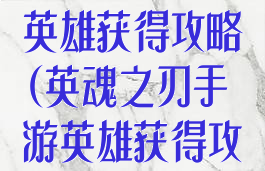 英雄获得攻略(英魂之刃手游英雄获得攻